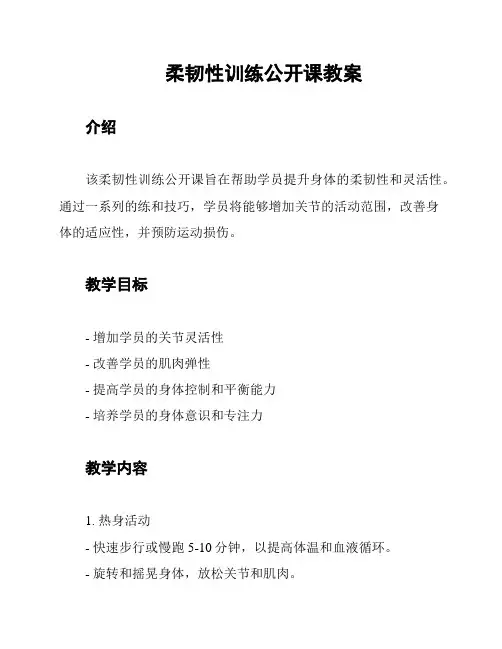 柔韧性训练公开课教案

介绍

该柔韧性训练公开课旨在帮助学员提升身体的柔韧性和灵活性。通过一系列的练和技巧，学员将能够增加关节的活动范围，改善身体的适应性，并预防运动损伤。

教学目标

- 增加学员的关节灵活性
- 改善学员的肌肉弹性
- 提高学员的身体控制和平衡能力
- 培养学员的身体意识和专注力

教学内容

1. 热身活动
- 快速步行或慢跑 5-10 分钟，以提高体温和血液循环。
- 旋转和摇晃身体，放松关节和肌肉。